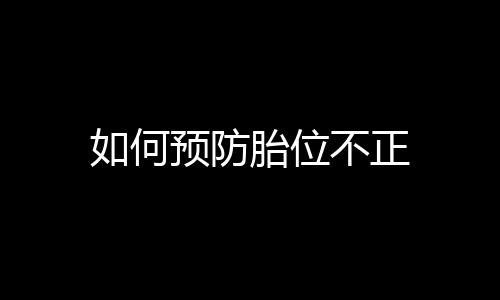 如何预防胎位不正